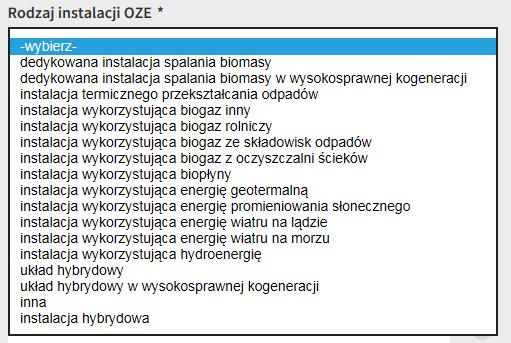 Rodzaj instalacji OZE *

-wybierz-
dedykowana instalacja spalania biomasy
dedykowana instalacja spalania biomasy w wysokosprawnej kogeneracji
instalacja termicznego przekształcania odpadów
instalacja wykorzystująca biogaz inny
instalacja wykorzystująca biogaz rolniczy
instalacja wykorzystująca biogaz ze składowisk odpadów
instalacja wykorzystująca biogaz z oczyszczalni ścieków
instalacja wykorzystująca biopłyny
instalacja wykorzystująca energię geotermalną
instalacja wykorzystująca energię promieniowania słonecznego
instalacja wykorzystująca energię wiatru na lądzie
instalacja wykorzystująca energię wiatru na morzu
instalacja wykorzystująca hydroenergię
układ hybrydowy
układ hybrydowy w wysokosprawnej kogeneracji
inna
instalacja hybrydowa